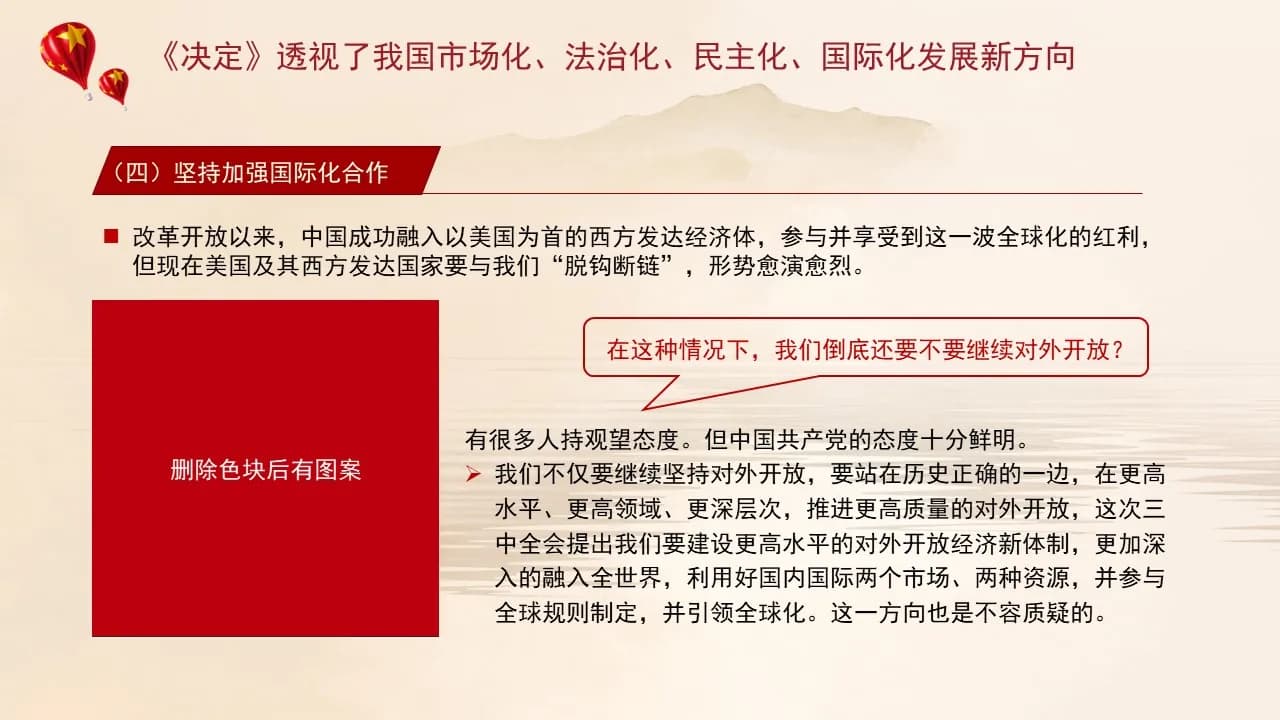 《决定》透视了我国市场化、法治化、民主化、国际化发展新方向

（四）坚持加强国际化合作

■ 改革开放以来，中国成功融入以美国为首的西方发达经济体，参与并享受到这一波全球化的红利，但现在美国及其西方发达国家要与我们“脱钩断链”，形势愈演愈烈。

删除色块后有图案

在这种情况下，我们倒底还要不要继续对外开放？

有很多人持观望态度。但中国共产党的态度十分鲜明。

➢ 我们不仅要继续坚持对外开放，要站在历史正确的一边，在更高水平、更高领域、更深层次，推进更高质量的对外开放，这次三中全会提出我们要建设更高水平的对外开放经济新体制，更加深入的融入全世界，利用好国内国际两个市场、两种资源，并参与全球规则制定，并引领全球化。这一方向也是不容质疑的。